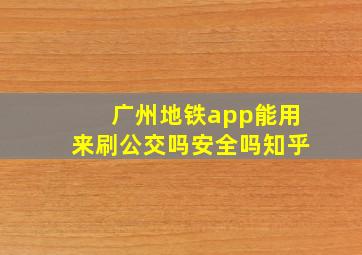 广州地铁app能用来刷公交吗安全吗知乎